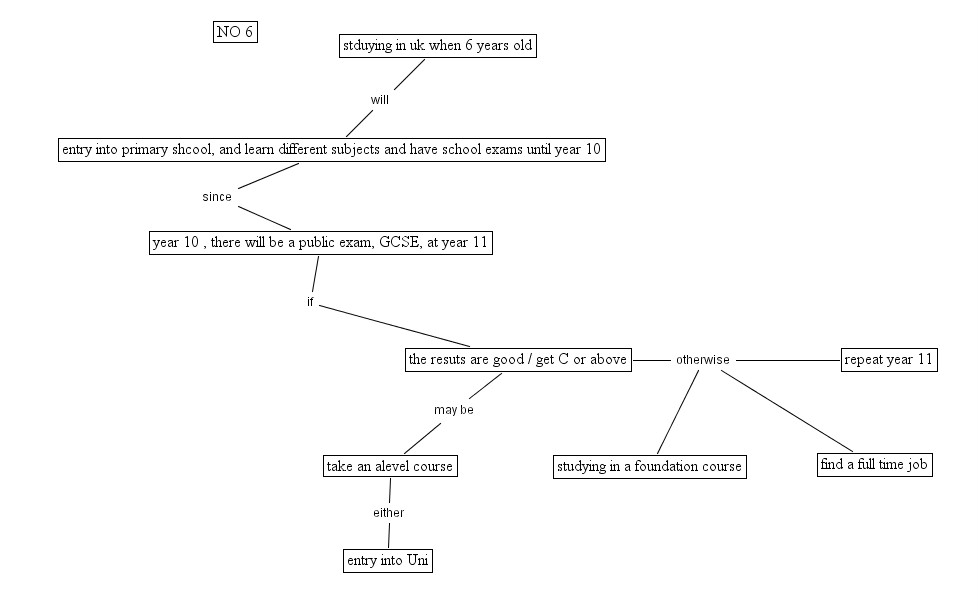 NO 6

stduying in uk when 6 years old

will

entry into primary shcool, and learn different subjects and have school exams until year 10

since

year 10 , there will be a public exam, GCSE, at year 11

if

the resuts are good / get C or above

otherwise

repeat year 11

may be

take an alevel course

studying in a foundation course

find a full time job

either

entry into Uni